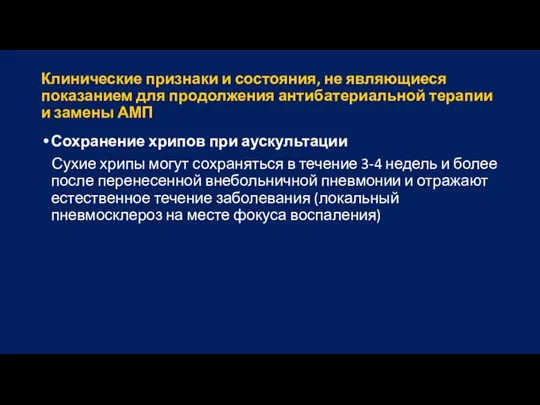 Клинические признаки и состояния, не являющиеся показанием для продолжения антибатериальной терапии и замены АМП

• Сохранение хрипов при аускультации

Сухие хрипы могут сохраняться в течение 3-4 недель и более после перенесенной внебольничной пневмонии и отражают естественное течение заболевания (локальный пневмосклероз на месте фокуса воспаления)